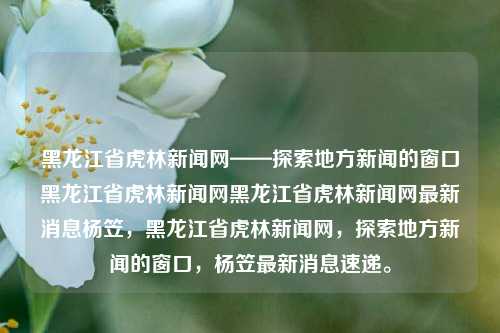 黑龙江省虎林新闻网——探索地方新闻的窗口黑龙江省虎林新闻网黑龙江省虎林新闻网最新消息杨笠，黑龙江省虎林新闻网，探索地方新闻的窗口，杨笠最新消息速递。